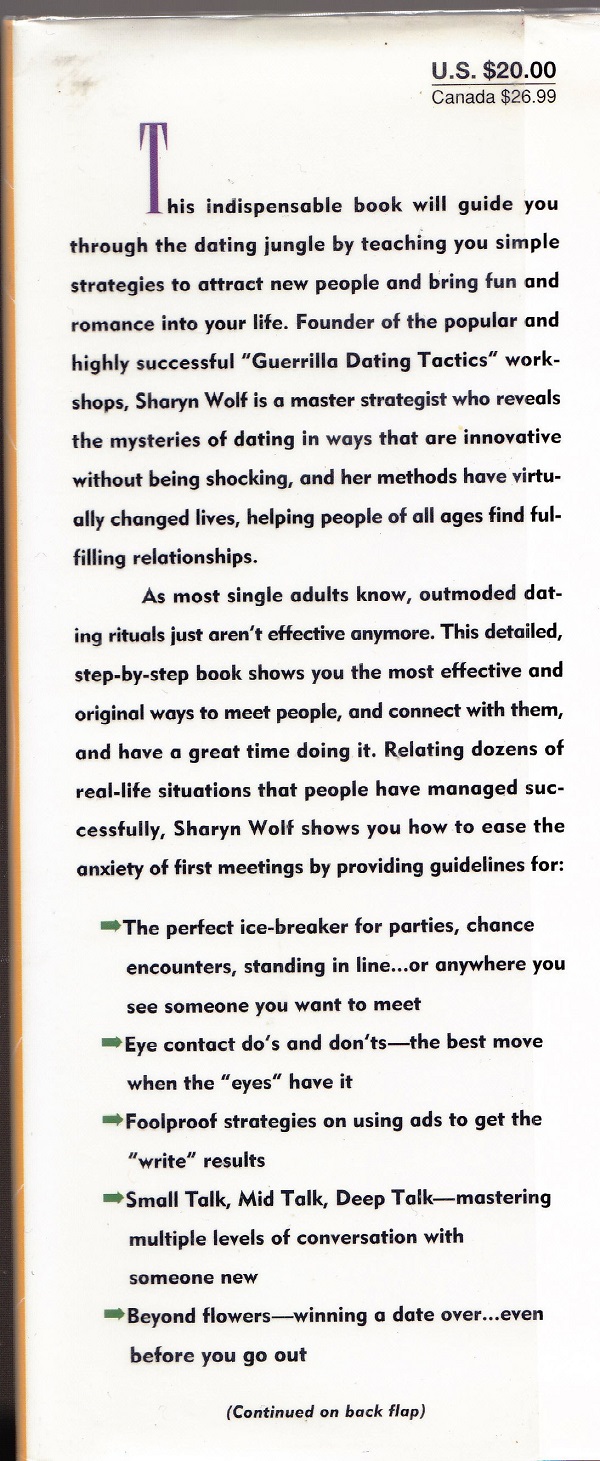 U.S. $20.00
Canada $26.99

This indispensable book will guide you through the dating jungle by teaching you simple strategies to attract new people and bring fun and romance into your life. Founder of the popular and highly successful "Guerrilla Dating Tactics" workshops, Sharyn Wolf is a master strategist who reveals the mysteries of dating in ways that are innovative without being shocking, and her methods have virtually changed lives, helping people of all ages find fulfilling relationships.

As most single adults know, outmoded dating rituals just aren't effective anymore. This detailed, step-by-step book shows you the most effective and original ways to meet people, and connect with them, and have a great time doing it. Relating dozens of real-life situations that people have managed successfully, Sharyn Wolf shows you how to ease the anxiety of first meetings by providing guidelines for:

➡The perfect ice-breaker for parties, chance encounters, standing in line...or anywhere you see someone you want to meet

➡Eye contact do's and don'ts—the best move when the "eyes" have it

➡Foolproof strategies on using ads to get the "write" results

➡Small Talk, Mid Talk, Deep Talk—mastering multiple levels of conversation with someone new

➡Beyond flowers—winning a date over...even before you go out

(Continued on back flap)